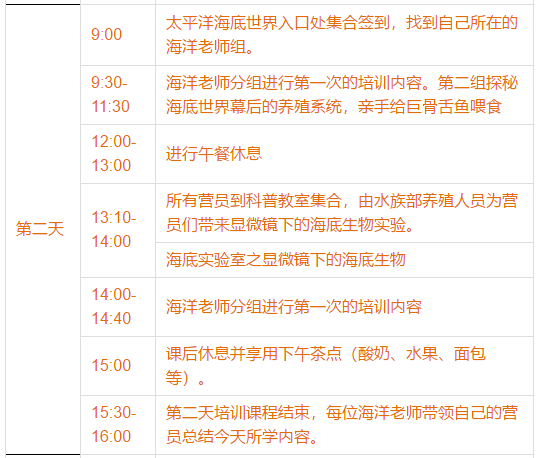 | 第二天 | 9:00 | 太平洋海底世界入口处集合签到，找到自己所在的海洋老师组。 |
|---|---|---|
| | 9:30-11:30 | 海洋老师分组进行第一次的培训内容。第二组探秘海底世界幕后的养殖系统，亲手给巨骨舌鱼喂食 |
| | 12:00-13:00 | 进行午餐休息 |
| | 13:10-14:00 | 所有营员到科普教室集合，由水族部养殖人员为营员们带来显微镜下的海底生物实验。 |
| | | 海底实验室之显微镜下的海底生物 |
| | 14:00-14:40 | 海洋老师分组进行第一次的培训内容 |
| | 15:00 | 课后休息并享用下午茶点（酸奶、水果、面包等）。 |
| | 15:30-16:00 | 第二天培训课程结束，每位海洋老师带领自己的营员总结今天所学内容。 |